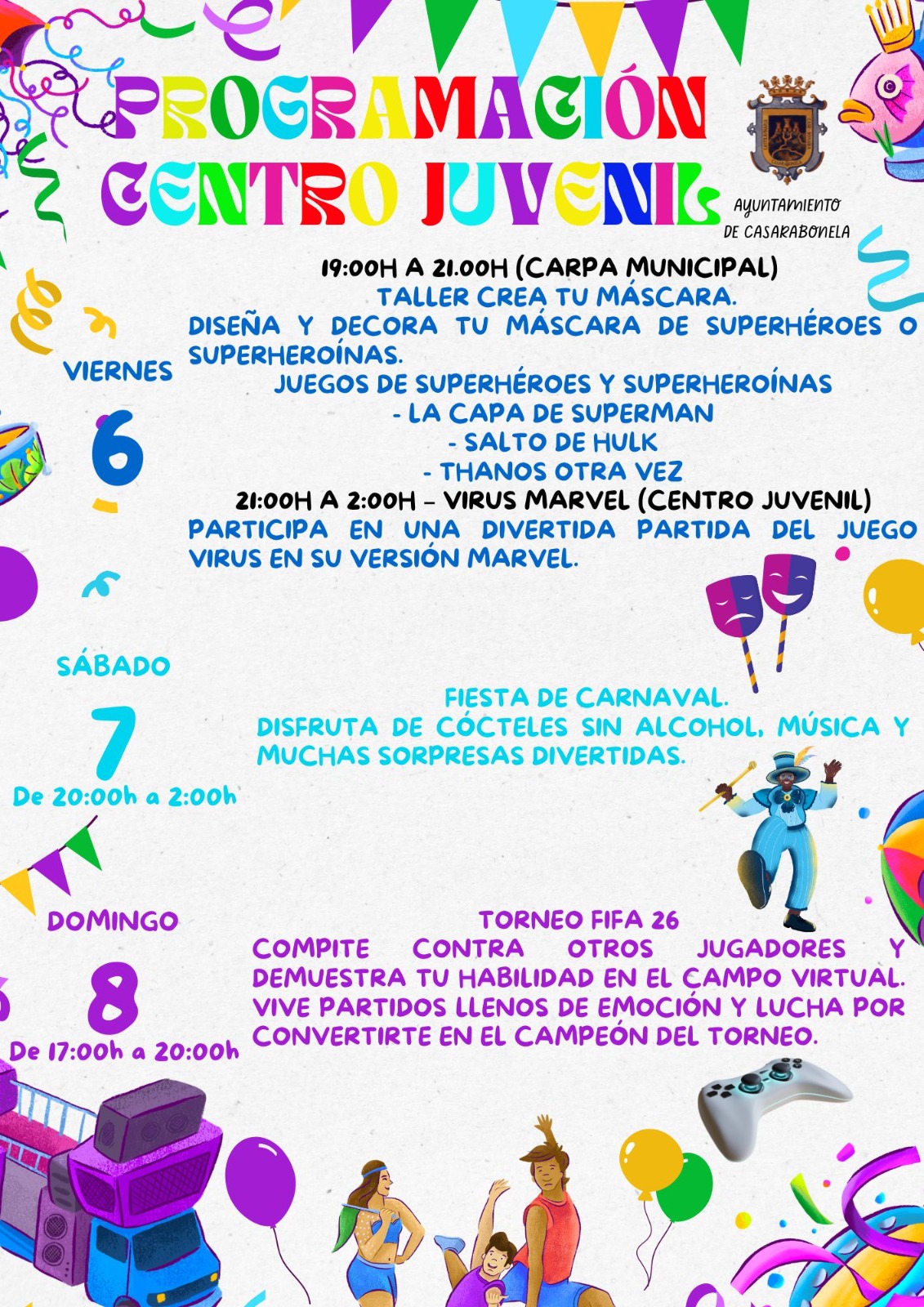 PROGRAMACIÓN CENTRO JUVENIL

AYUNTAMIENTO DE CASARABONELA

VIERNES
6

19:00H A 21.00H (CARPA MUNICIPAL)
TALLER CREA TU MÁSCARA.
DISEÑA Y DECORA TU MÁSCARA DE SUPERHÉROES O SUPERHEROÍNAS.
JUEGOS DE SUPERHÉROES Y SUPERHEROÍNAS
- LA CAPA DE SUPERMAN
- SALTO DE HULK
- THANOS OTRA VEZ
21:00H A 2:00H – VIRUS MARVEL (CENTRO JUVENIL)
PARTICIPA EN UNA DIVERTIDA PARTIDA DEL JUEGO VIRUS EN SU VERSIÓN MARVEL.

SÁBADO
7
De 20:00h a 2:00h

FIESTA DE CARNAVAL.
DISFRUTA DE CÓCTELES SIN ALCOHOL, MÚSICA Y MUCHAS SORPRESAS DIVERTIDAS.

DOMINGO
8
De 17:00h a 20:00h

TORNEO FIFA 26
COMPITE CONTRA OTROS JUGADORES Y DEMUESTRA TU HABILIDAD EN EL CAMPO VIRTUAL. VIVE PARTIDOS LLENOS DE EMOCIÓN Y LUCHA POR CONVERTIRTE EN EL CAMPEÓN DEL TORNEO.